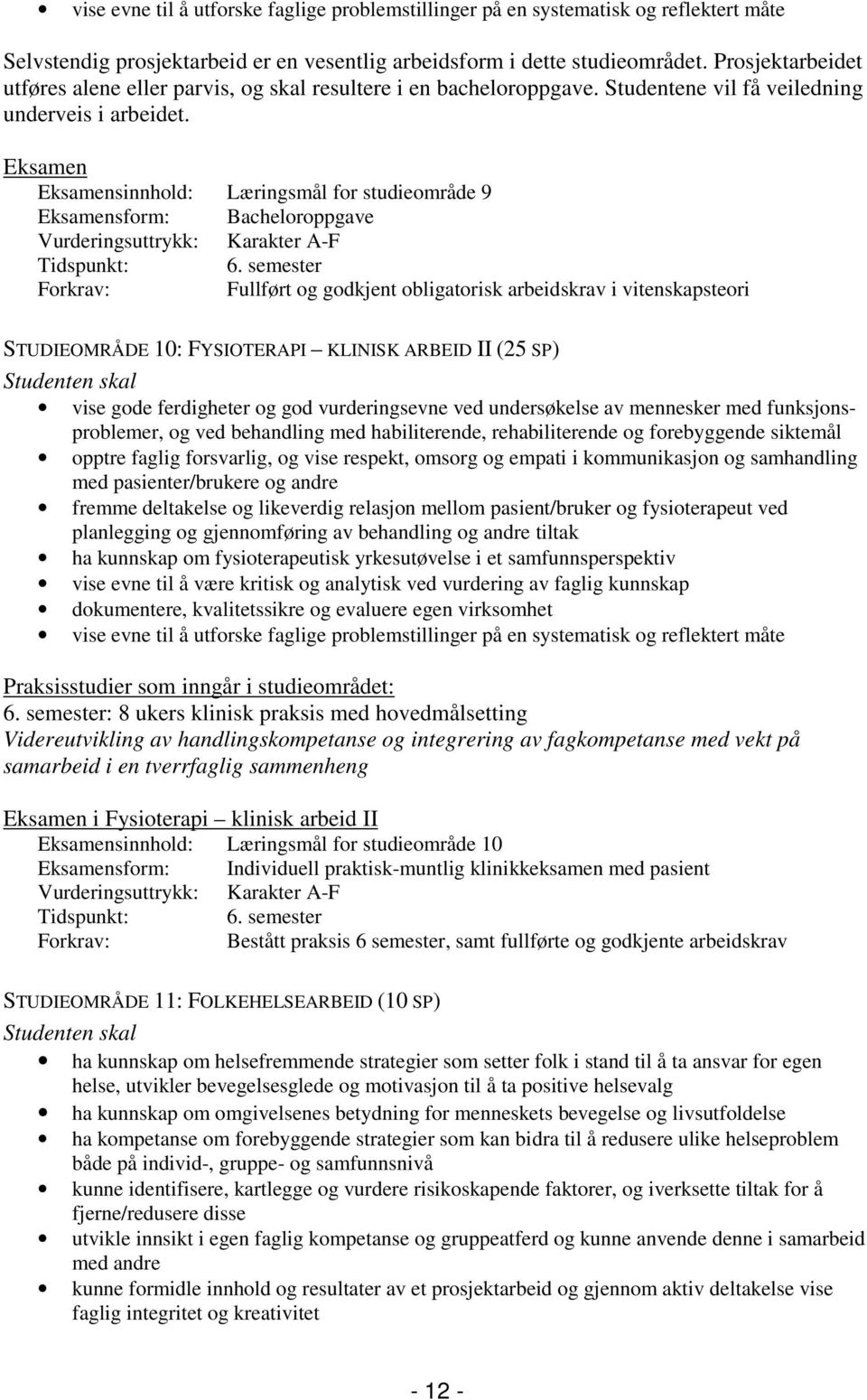 • vise evne til å utforske faglige problemstillinger på en systematisk og reflektert måte

Selvstendig prosjektarbeid er en vesentlig arbeidsform i dette studieområdet. Prosjektarbeidet utføres alene eller parvis, og skal resultere i en bacheloroppgave. Studentene vil få veiledning underveis i arbeidet.

Eksamen
Eksamensinnhold: Læringsmål for studieområde 9
Eksamensform: Bacheloroppgave
Vurderingsuttrykk: Karakter A-F
Tidspunkt: 6. semester
Forkrav: Fullført og godkjent obligatorisk arbeidskrav i vitenskapsteori

STUDIEOMRÅDE 10: FYSIOTERAPI – KLINISK ARBEID II (25 SP)
Studenten skal
• vise gode ferdigheter og god vurderingsevne ved undersøkelse av mennesker med funksjonsproblemer, og ved behandling med habiliterende, rehabiliterende og forebyggende siktemål
• opptre faglig forsvarlig, og vise respekt, omsorg og empati i kommunikasjon og samhandling med pasienter/brukere og andre
• fremme deltakelse og likeverdig relasjon mellom pasient/bruker og fysioterapeut ved planlegging og gjennomføring av behandling og andre tiltak
• ha kunnskap om fysioterapeutisk yrkesutøvelse i et samfunnsperspektiv
• vise evne til å være kritisk og analytisk ved vurdering av faglig kunnskap
• dokumentere, kvalitetssikre og evaluere egen virksomhet
• vise evne til å utforske faglige problemstillinger på en systematisk og reflektert måte

Praksisstudier som inngår i studieområdet:
6. semester: 8 ukers klinisk praksis med hovedmålsetting
Videreutvikling av handlingskompetanse og integrering av fagkompetanse med vekt på samarbeid i en tverrfaglig sammenheng

Eksamen i Fysioterapi – klinisk arbeid II
Eksamensinnhold: Læringsmål for studieområde 10
Eksamensform: Individuell praktisk-muntlig klinikkeksamen med pasient
Vurderingsuttrykk: Karakter A-F
Tidspunkt: 6. semester
Forkrav: Bestått praksis 6 semester, samt fullførte og godkjente arbeidskrav

STUDIEOMRÅDE 11: FOLKEHELSEARBEID (10 SP)
Studenten skal
• ha kunnskap om helsefremmende strategier som setter folk i stand til å ta ansvar for egen helse, utvikler bevegelsesglede og motivasjon til å ta positive helsevalg
• ha kunnskap om omgivelsenes betydning for menneskets bevegelse og livsutfoldelse
• ha kompetanse om forebyggende strategier som kan bidra til å redusere ulike helseproblem både på individ-, gruppe- og samfunnsnivå
• kunne identifisere, kartlegge og vurdere risikoskapende faktorer, og iverksette tiltak for å fjerne/redusere disse
• utvikle innsikt i egen faglig kompetanse og gruppeatferd og kunne anvende denne i samarbeid med andre
• kunne formidle innhold og resultater av et prosjektarbeid og gjennom aktiv deltakelse vise faglig integritet og kreativitet

- 12 -